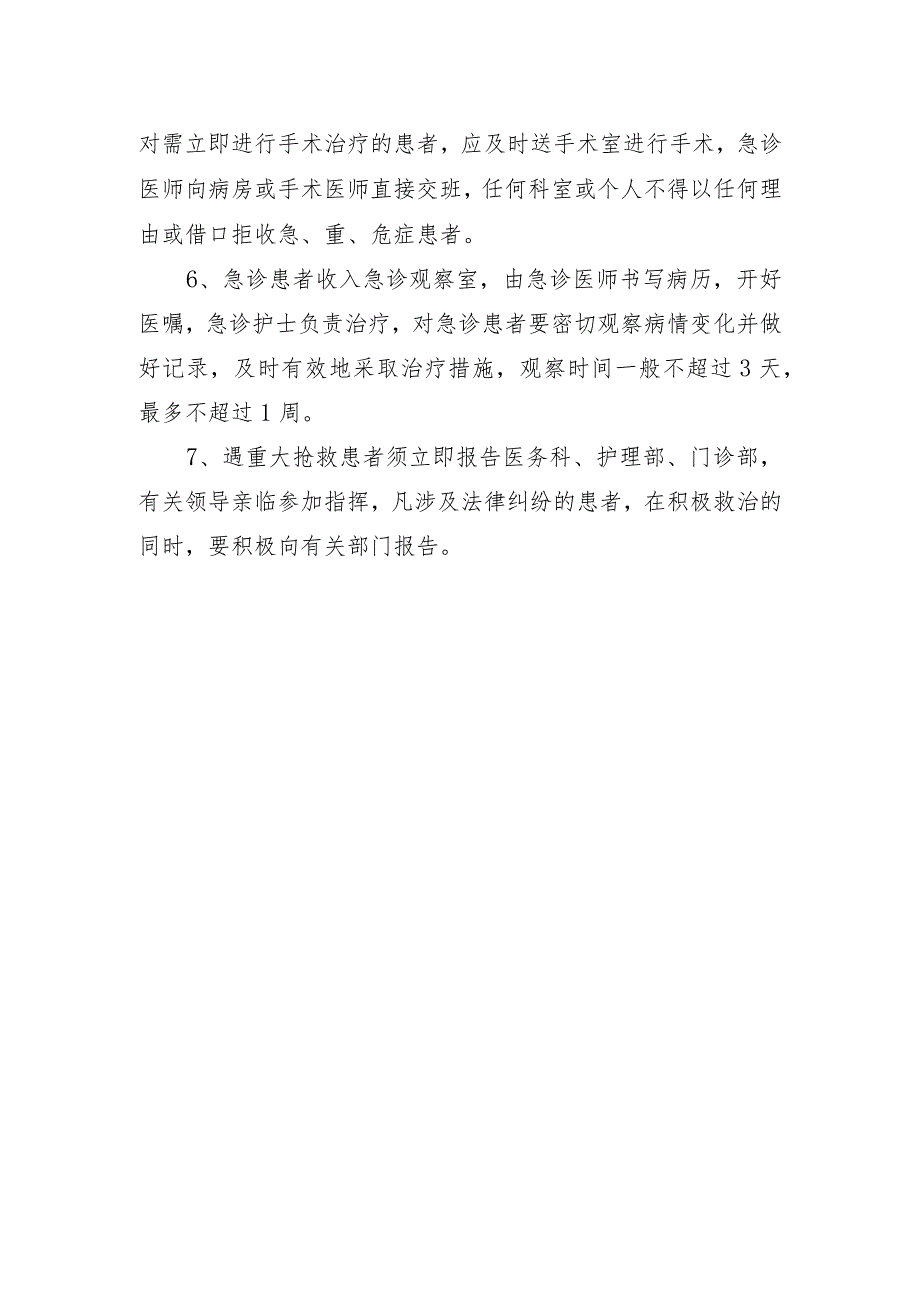 对需立即进行手术治疗的患者，应及时送手术室进行手术，急诊医师向病房或手术医师直接交班，任何科室或个人不得以任何理由或借口拒收急、重、危症患者。

6、急诊患者收入急诊观察室，由急诊医师书写病历，开好医嘱，急诊护士负责治疗，对急诊患者要密切观察病情变化并做好记录，及时有效地采取治疗措施，观察时间一般不超过3天，最多不超过1周。

7、遇重大抢救患者须立即报告医务科、护理部、门诊部，有关领导亲临参加指挥，凡涉及法律纠纷的患者，在积极救治的同时，要积极向有关部门报告。